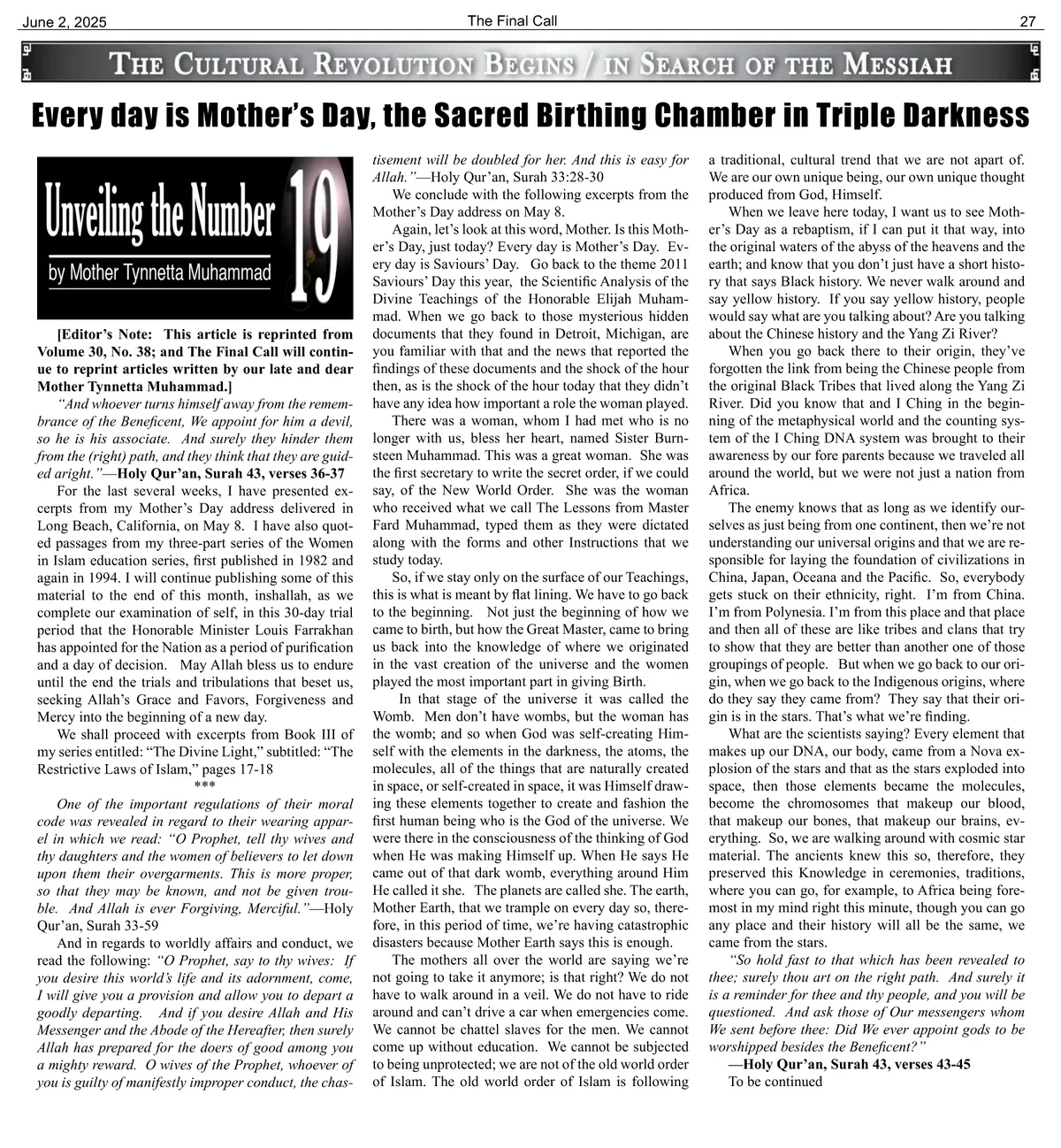 June 2, 2025 The Final Call 27

THE CULTURAL REVOLUTION BEGINS / IN SEARCH OF THE MESSIAH

Every day is Mother's Day, the Sacred Birthing Chamber in Triple Darkness

Unveiling the Number 19
by Mother Tynnetta Muhammad

[Editor's Note: This article is reprinted from Volume 30, No. 38; and The Final Call will continue to reprint articles written by our late and dear Mother Tynnetta Muhammad.]

"And whoever turns himself away from the remembrance of the Beneficent, We appoint for him a devil, so he is his associate. And surely they hinder them from the (right) path, and they think that they are guided aright."—Holy Qur'an, Surah 43, verses 36-37

For the last several weeks, I have presented excerpts from my Mother's Day address delivered in Long Beach, California, on May 8. I have also quoted passages from my three-part series of the Women in Islam education series, first published in 1982 and again in 1994. I will continue publishing some of this material to the end of this month, inshallah, as we complete our examination of self, in this 30-day trial period that the Honorable Minister Louis Farrakhan has appointed for the Nation as a period of purification and a day of decision. May Allah bless us to endure until the end the trials and tribulations that beset us, seeking Allah's Grace and Favors, Forgiveness and Mercy into the beginning of a new day.

We shall proceed with excerpts from Book III of my series entitled: "The Divine Light," subtitled: "The Restrictive Laws of Islam," pages 17-18

***

One of the important regulations of their moral code was revealed in regard to their wearing apparel in which we read: "O Prophet, tell thy wives and thy daughters and the women of believers to let down upon them their overgarments. This is more proper, so that they may be known, and not be given trouble. And Allah is ever Forgiving, Merciful."—Holy Qur'an, Surah 33-59

And in regards to worldly affairs and conduct, we read the following: "O Prophet, say to thy wives: If you desire this world's life and its adornment, come, I will give you a provision and allow you to depart a goodly departing. And if you desire Allah and His Messenger and the Abode of the Hereafter, then surely Allah has prepared for the doers of good among you a mighty reward. O wives of the Prophet, whoever of you is guilty of manifestly improper conduct, the chastisement will be doubled for her. And this is easy for Allah."—Holy Qur'an, Surah 33:28-30

We conclude with the following excerpts from the Mother's Day address on May 8.

Again, let's look at this word, Mother. Is this Mother's Day, just today? Every day is Mother's Day. Every day is Saviours' Day. Go back to the theme 2011 Saviours' Day this year, the Scientific Analysis of the Divine Teachings of the Honorable Elijah Muhammad. When we go back to those mysterious hidden documents that they found in Detroit, Michigan, are you familiar with that and the news that reported the findings of these documents and the shock of the hour then, as is the shock of the hour today that they didn't have any idea how important a role the woman played.

There was a woman, whom I had met who is no longer with us, bless her heart, named Sister Burnsteen Muhammad. This was a great woman. She was the first secretary to write the secret order, if we could say, of the New World Order. She was the woman who received what we call The Lessons from Master Fard Muhammad, typed them as they were dictated along with the forms and other Instructions that we study today.

So, if we stay only on the surface of our Teachings, this is what is meant by flat lining. We have to go back to the beginning. Not just the beginning of how we came to birth, but how the Great Master, came to bring us back into the knowledge of where we originated in the vast creation of the universe and the women played the most important part in giving Birth.

In that stage of the universe it was called the Womb. Men don't have wombs, but the woman has the womb; and so when God was self-creating Himself with the elements in the darkness, the atoms, the molecules, all of the things that are naturally created in space, or self-created in space, it was Himself drawing these elements together to create and fashion the first human being who is the God of the universe. We were there in the consciousness of the thinking of God when He was making Himself up. When He says He came out of that dark womb, everything around Him He called it she. The planets are called she. The earth, Mother Earth, that we trample on every day so, therefore, in this period of time, we're having catastrophic disasters because Mother Earth says this is enough.

The mothers all over the world are saying we're not going to take it anymore; is that right? We do not have to walk around in a veil. We do not have to ride around and can't drive a car when emergencies come. We cannot be chattel slaves for the men. We cannot come up without education. We cannot be subjected to being unprotected; we are not of the old world order of Islam. The old world order of Islam is following a traditional, cultural trend that we are not apart of. We are our own unique being, our own unique thought produced from God, Himself.

When we leave here today, I want us to see Mother's Day as a rebaptism, if I can put it that way, into the original waters of the abyss of the heavens and the earth; and know that you don't just have a short history that says Black history. We never walk around and say yellow history. If you say yellow history, people would say what are you talking about? Are you talking about the Chinese history and the Yang Zi River?

When you go back there to their origin, they've forgotten the link from being the Chinese people from the original Black Tribes that lived along the Yang Zi River. Did you know that and I Ching in the beginning of the metaphysical world and the counting system of the I Ching DNA system was brought to their awareness by our fore parents because we traveled all around the world, but we were not just a nation from Africa.

The enemy knows that as long as we identify ourselves as just being from one continent, then we're not understanding our universal origins and that we are responsible for laying the foundation of civilizations in China, Japan, Oceana and the Pacific. So, everybody gets stuck on their ethnicity, right. I'm from China. I'm from Polynesia. I'm from this place and that place and then all of these are like tribes and clans that try to show that they are better than another one of those groupings of people. But when we go back to our origin, when we go back to the Indigenous origins, where do they say they came from? They say that their origin is in the stars. That's what we're finding.

What are the scientists saying? Every element that makes up our DNA, our body, came from a Nova explosion of the stars and that as the stars exploded into space, then those elements became the molecules, become the chromosomes that makeup our blood, that makeup our bones, that makeup our brains, everything. So, we are walking around with cosmic star material. The ancients knew this so, therefore, they preserved this Knowledge in ceremonies, traditions, where you can go, for example, to Africa being foremost in my mind right this minute, though you can go any place and their history will all be the same, we came from the stars.

"So hold fast to that which has been revealed to thee; surely thou art on the right path. And surely it is a reminder for thee and thy people, and you will be questioned. And ask those of Our messengers whom We sent before thee: Did We ever appoint gods to be worshipped besides the Beneficent?"

—Holy Qur'an, Surah 43, verses 43-45

To be continued